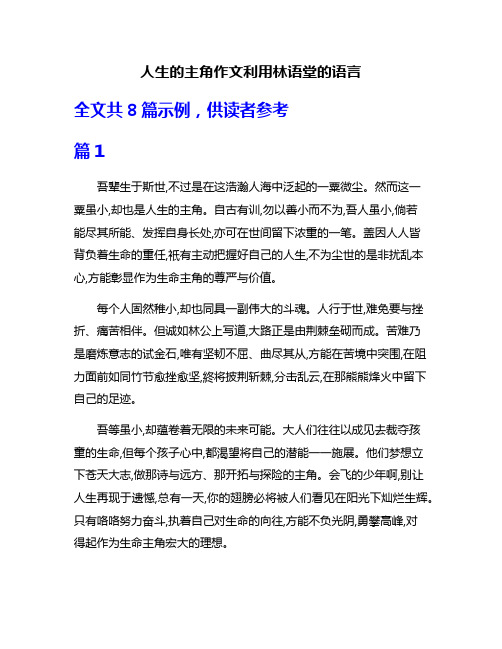 人生的主角作文利用林语堂的语言

全文共 8 篇示例，供读者参考

篇 1

吾辈生于斯世,不过是在这浩瀚人海中泛起的一粟微尘。然而这一粟虽小,却也是人生的主角。自古有训,勿以善小而不为,吾人虽小,倘若能尽其所能、发挥自身长处,亦可在世间留下浓重的一笔。盖因人人皆背负着生命的重任,祇有主动把握好自己的人生,不为尘世的是非扰乱本心,方能彰显作为生命主角的尊严与价值。

每个人固然稚小,却也同具一副伟大的斗魂。人行于世,难免要与挫折、痛苦相伴。但诚如林公上写道,大路正是由荆棘垒砌而成。苦难乃是磨炼意志的试金石,唯有坚韧不屈、曲尽其从,方能在苦境中突围,在阻力面前如同竹节愈挫愈坚,終将披荆斩棘,分击乱云,在那熊熊烽火中留下自己的足迹。

吾等虽小,却蕴卷着无限的未来可能。大人们往往以成见去裁夺孩童的生命,但每个孩子心中,都渴望将自己的潜能一一施展。他们梦想立下苍天大志,做那诗与远方、那开拓与探险的主角。会飞的少年啊,别让人生再现于遗憾,总有一天,你的翅膀必将被人们看见在阳光下灿烂生辉。只有咯咯努力奋斗,执着自己对生命的向往,方能不负光阴,勇攀高峰,对得起作为生命主角宏大的理想。